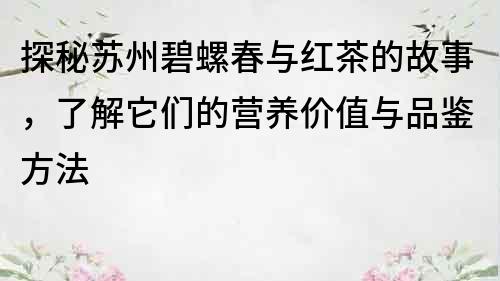 探秘苏州碧螺春与红茶的故事，了解它们的营养价值与品鉴方法